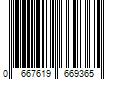 0 667619 669365